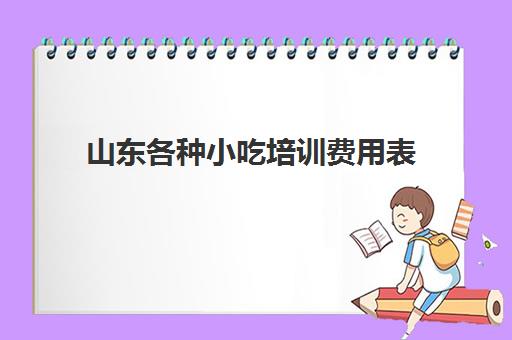 山东各种小吃培训费用表